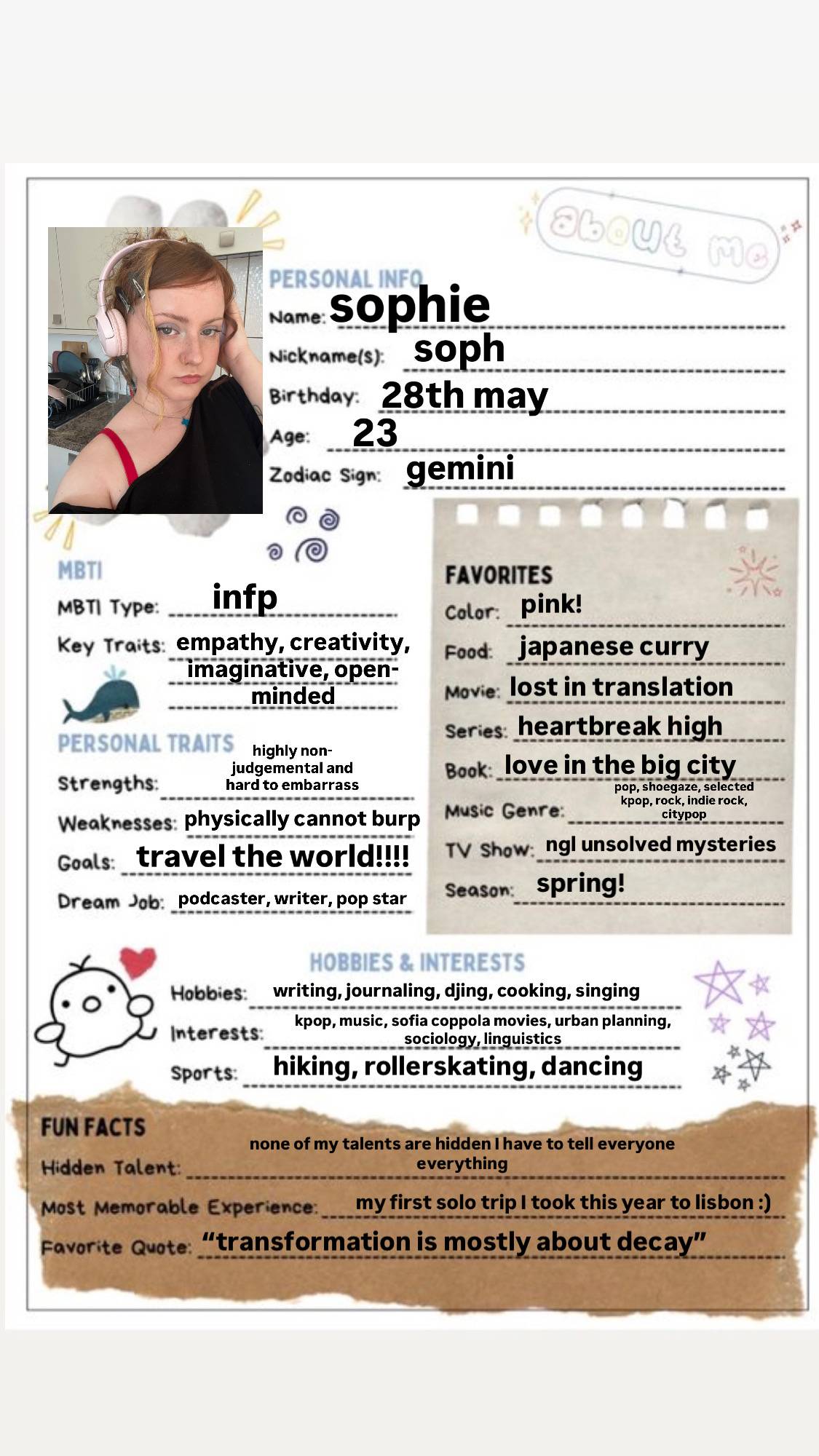 about me

PERSONAL INFO
Name: sophie
Nickname(s): soph
Birthday: 28th may
Age: 23
Zodiac Sign: gemini

MBTI
MBTI Type: infp
Key Traits: empathy, creativity, imaginative, open-minded

PERSONAL TRAITS
Strengths: highly non-judgemental and hard to embarrass
Weaknesses: physically cannot burp
Goals: travel the world!!!!
Dream Job: podcaster, writer, pop star

FAVORITES
Color: pink!
Food: japanese curry
Movie: lost in translation
Series: heartbreak high
Book: love in the big city
Music Genre: pop, shoegaze, selected kpop, rock, indie rock, citypop
TV Show: ngl unsolved mysteries
Season: spring!

HOBBIES & INTERESTS
Hobbies: writing, journaling, djing, cooking, singing
Interests: kpop, music, sofia coppola movies, urban planning, sociology, linguistics
Sports: hiking, rollerskating, dancing

FUN FACTS
Hidden Talent: none of my talents are hidden I have to tell everyone everything
Most Memorable Experience: my first solo trip I took this year to lisbon :)
Favorite Quote: “transformation is mostly about decay”